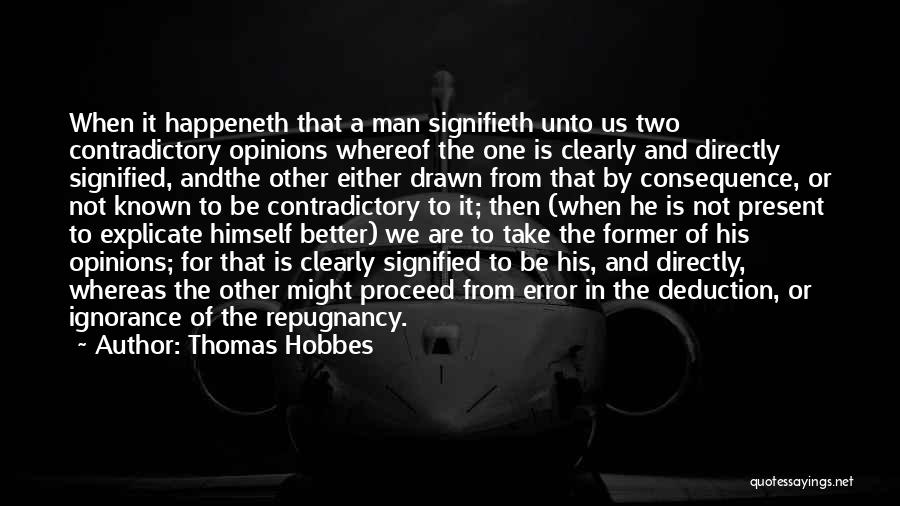 When it happeneth that a man signifieth unto us two contradictory opinions whereof the one is clearly and directly signified, andthe other either drawn from that by consequence, or not known to be contradictory to it; then (when he is not present to explicate himself better) we are to take the former of his opinions; for that is clearly signified to be his, and directly, whereas the other might proceed from error in the deduction, or ignorance of the repugnancy.

~ Author: Thomas Hobbes

quotessayings.net